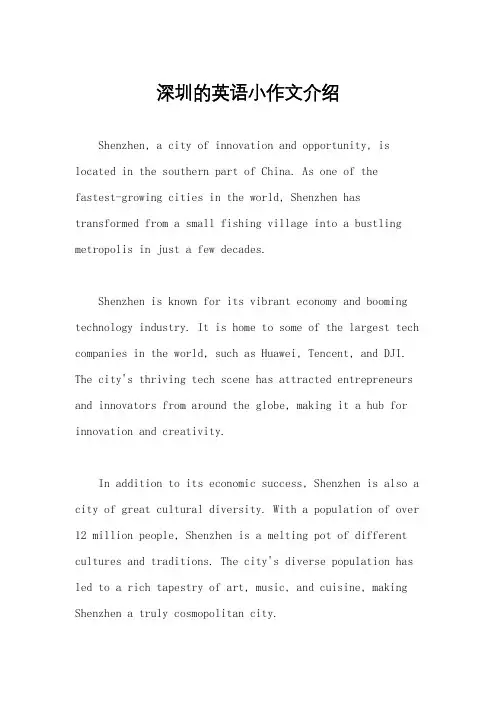 深圳的英语小作文介绍

Shenzhen, a city of innovation and opportunity, is located in the southern part of China. As one of the fastest-growing cities in the world, Shenzhen has transformed from a small fishing village into a bustling metropolis in just a few decades.

Shenzhen is known for its vibrant economy and booming technology industry. It is home to some of the largest tech companies in the world, such as Huawei, Tencent, and DJI. The city's thriving tech scene has attracted entrepreneurs and innovators from around the globe, making it a hub for innovation and creativity.

In addition to its economic success, Shenzhen is also a city of great cultural diversity. With a population of over 12 million people, Shenzhen is a melting pot of different cultures and traditions. The city's diverse population has led to a rich tapestry of art, music, and cuisine, making Shenzhen a truly cosmopolitan city.